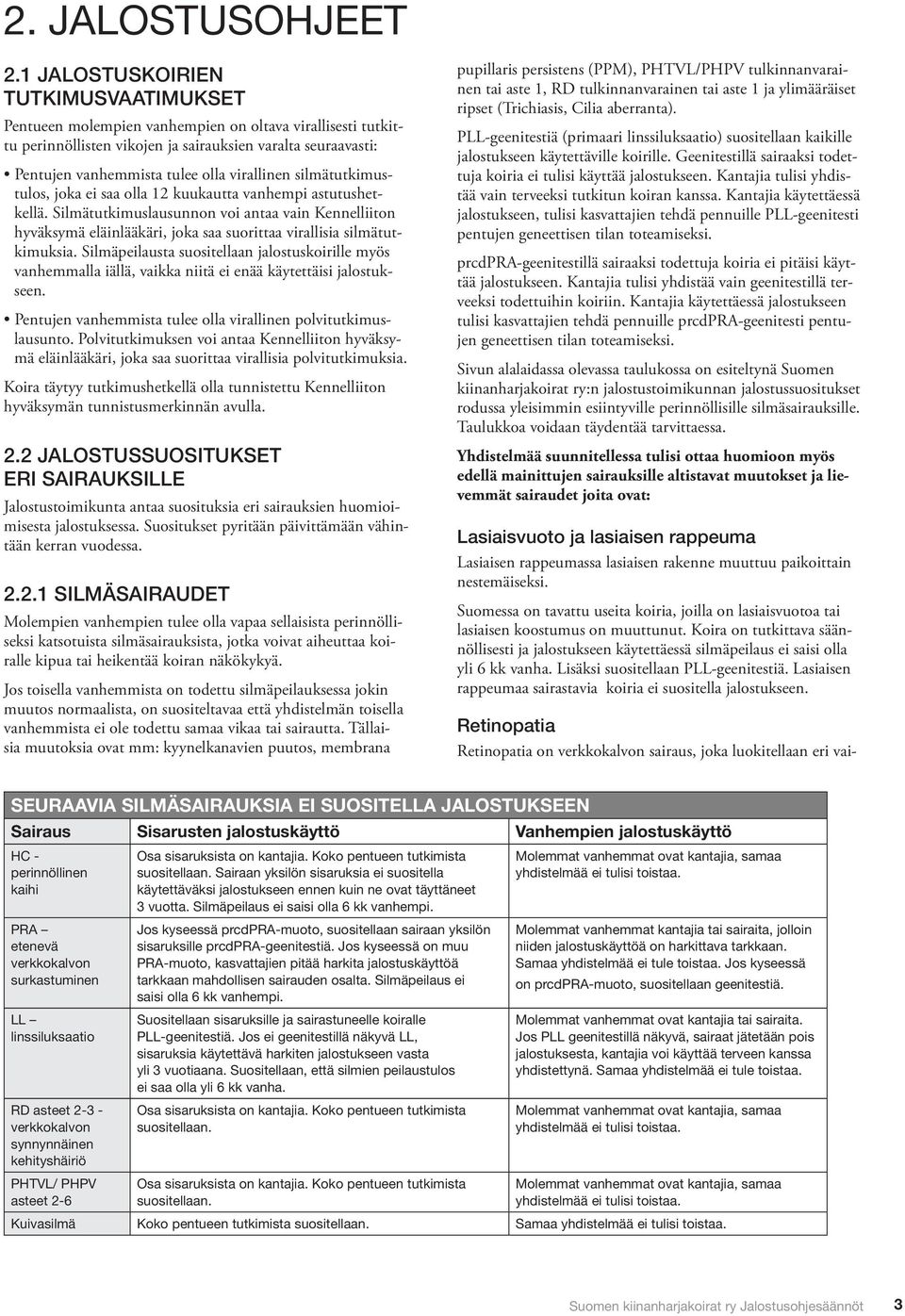 2. JALOSTUSOHJEET

2.1 JALOSTUSKOIRIEN TUTKIMUSVAATIMUKSET

Pentueen molempien vanhempien on oltava virallisesti tutkittu perinnöllisten vikojen ja sairauksien varalta seuraavasti:

• Pentujen vanhemmista tulee olla virallinen silmätutkimustulos, joka ei saa olla 12 kuukautta vanhempi astutushetkellä. Silmätutkimuslausunnon voi antaa vain Kennelliiton hyväksymä eläinlääkäri, joka saa suorittaa virallisia silmätutkimuksia. Silmäpeilausta suositellaan jalostuskoirille myös vanhemmalla iällä, vaikka niitä ei enää käytettäisi jalostukseen.

• Pentujen vanhemmista tulee olla virallinen polvitutkimuslausunto. Polvitutkimuksen voi antaa Kennelliiton hyväksymä eläinlääkäri, joka saa suorittaa virallisia polvitutkimuksia.

Koira täytyy tutkimushetkellä olla tunnistettu Kennelliiton hyväksymän tunnistusmerkinnän avulla.

2.2 JALOSTUSSUOSITUKSET ERI SAIRAUKSILLE

Jalostustoimikunta antaa suosituksia eri sairauksien huomioimisesta jalostuksessa. Suositukset pyritään päivittämään vähintään kerran vuodessa.

2.2.1 SILMÄSAIRAUDET

Molempien vanhempien tulee olla vapaa sellaisista perinnölliseksi katsotuista silmäsairauksista, jotka voivat aiheuttaa koiralle kipua tai heikentää koiran näkökykyä.

Jos toisella vanhemmista on todettu silmäpeilauksessa jokin muutos normaalista, on suositeltavaa että yhdistelmän toisella vanhemmista ei ole todettu samaa vikaa tai sairautta. Tällaisia muutoksia ovat mm: kyynelkanavien puutos, membrana pupillaris persistens (PPM), PHTVL/PHPV tulkinnanvarainen tai aste 1, RD tulkinnanvarainen tai aste 1 ja ylimääräiset ripset (Trichiasis, Cilia aberranta).

PLL-geenitestiä (primaari linssiluksaatio) suositellaan kaikille jalostukseen käytettäville koirille. Geenitestillä sairaaksi todettuja koiria ei tulisi käyttää jalostukseen. Kantajia tulisi yhdistää vain terveeksi tutkitun koiran kanssa. Kantajia käytettäessä jalostukseen, tulisi kasvattajien tehdä pennuille PLL-geenitesti pentujen geneettisen tilan toteamiseksi.

prcdPRA-geenitestillä sairaaksi todettuja koiria ei pitäisi käyttää jalostukseen. Kantajia tulisi yhdistää vain geenitestillä terveeksi todettuihin koiriin. Kantajia käytettäessä jalostukseen tulisi kasvattajien tehdä pennuille prcdPRA-geenitesti pentujen geneettisen tilan toteamiseksi.

Sivun alalaidassa olevassa taulukossa on esiteltynä Suomen kiinanharjakoirat ry:n jalostustoimikunnan jalostussuositukset rodussa yleisimmin esiintyville perinnöllisille silmäsairauksille. Taulukkoa voidaan täydentää tarvittaessa.

Yhdistelmää suunnitellessa tulisi ottaa huomioon myös edellä mainittujen sairauksille altistavat muutokset ja lievemmät sairaudet joita ovat:

Lasiaisvuoto ja lasiaisen rappeuma

Lasiaisen rappeumassa lasiaisen rakenne muuttuu paikoittain nestemäiseksi.

Suomessa on tavattu useita koiria, joilla on lasiaisvuotoa tai lasiaisen koostumus on muuttunut. Koira on tutkittava säännöllisesti ja jalostukseen käytettäessä silmäpeilaus ei saisi olla yli 6 kk vanha. Lisäksi suositellaan PLL-geenitestiä. Lasiaisen rappeumaa sairastavia koiria ei suositella jalostukseen.

Retinopatia

Retinopatia on verkkokalvon sairaus, joka luokitellaan eri vai-

SEURAAVIA SILMÄSAIRAUKSIA EI SUOSITELLA JALOSTUKSEEN

| Sairaus | Sisarusten jalostuskäyttö | Vanhempien jalostuskäyttö |
|---|---|---|
| HC - perinnöllinen kaihi | Osa sisaruksista on kantajia. Koko pentueen tutkimista suositellaan. Sairaan yksilön sisaruksia ei suositella käytettäväksi jalostukseen ennen kuin ne ovat täyttäneet 3 vuotta. Silmäpeilaus ei saisi olla 6 kk vanhempi. | Molemmat vanhemmat ovat kantajia, samaa yhdistelmää ei tulisi toistaa. |
| PRA – etenevä verkkokalvon surkastuminen | Jos kyseessä prcdPRA-muoto, suositellaan sairaan yksilön sisaruksille prcdPRA-geenitestiä. Jos kyseessä on muu PRA-muoto, kasvattajien pitää harkita jalostuskäyttöä tarkkaan mahdollisen sairauden osalta. Silmäpeilaus ei saisi olla 6 kk vanhempi. | Molemmat vanhemmat kantajia tai sairaita, jolloin niiden jalostuskäyttöä on harkittava tarkkaan. Samaa yhdistelmää ei tule toistaa. Jos kyseessä on prcdPRA-muoto, suositellaan geenitestiä. |
| LL – linssiluksaatio | Suositellaan sisaruksille ja sairastuneelle koiralle PLL-geenitestiä. Jos ei geenitestillä näkyvä LL, sisaruksia käytettävä harkiten jalostukseen vasta yli 3 vuotiaana. Suositellaan, että silmien peilaustulos ei saa olla yli 6 kk vanha. | Molemmat vanhemmat ovat kantajia tai sairaita. Jos PLL geenitestillä näkyvä, sairaat jätetään pois jalostuksesta, kantajia voi käyttää terveen kanssa yhdistettynä. Samaa yhdistelmää ei tule toistaa. |
| RD asteet 2-3 - verkkokalvon synnynnäinen kehityshäiriö | Osa sisaruksista on kantajia. Koko pentueen tutkimista suositellaan. | Molemmat vanhemmat ovat kantajia, samaa yhdistelmää ei tulisi toistaa. |
| PHTVL/ PHPV asteet 2-6 | Osa sisaruksista on kantajia. Koko pentueen tutkimista suositellaan. | Molemmat vanhemmat ovat kantajia, samaa yhdistelmää ei tulisi toistaa. |
| Kuivasilmä | Koko pentueen tutkimista suositellaan. | Samaa yhdistelmää ei tulisi toistaa. |

Suomen kiinanharjakoirat ry Jalostusohjesäännöt 3